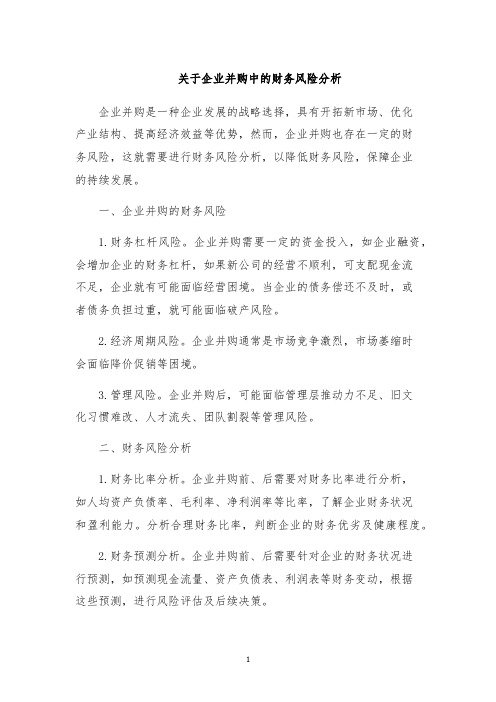 关于企业并购中的财务风险分析

企业并购是一种企业发展的战略选择，具有开拓新市场、优化产业结构、提高经济效益等优势，然而，企业并购也存在一定的财务风险，这就需要进行财务风险分析，以降低财务风险，保障企业的持续发展。

一、企业并购的财务风险

1.财务杠杆风险。企业并购需要一定的资金投入，如企业融资，会增加企业的财务杠杆，如果新公司的经营不顺利，可支配现金流不足，企业就有可能面临经营困境。当企业的债务偿还不及时，或者债务负担过重，就可能面临破产风险。

2.经济周期风险。企业并购通常是市场竞争激烈，市场萎缩时会面临降价促销等困境。

3.管理风险。企业并购后，可能面临管理层推动力不足、旧文化习惯难改、人才流失、团队割裂等管理风险。

二、财务风险分析

1.财务比率分析。企业并购前、后需要对财务比率进行分析，如人均资产负债率、毛利率、净利润率等比率，了解企业财务状况和盈利能力。分析合理财务比率，判断企业的财务优劣及健康程度。

2.财务预测分析。企业并购前、后需要针对企业的财务状况进行预测，如预测现金流量、资产负债表、利润表等财务变动，根据这些预测，进行风险评估及后续决策。

1